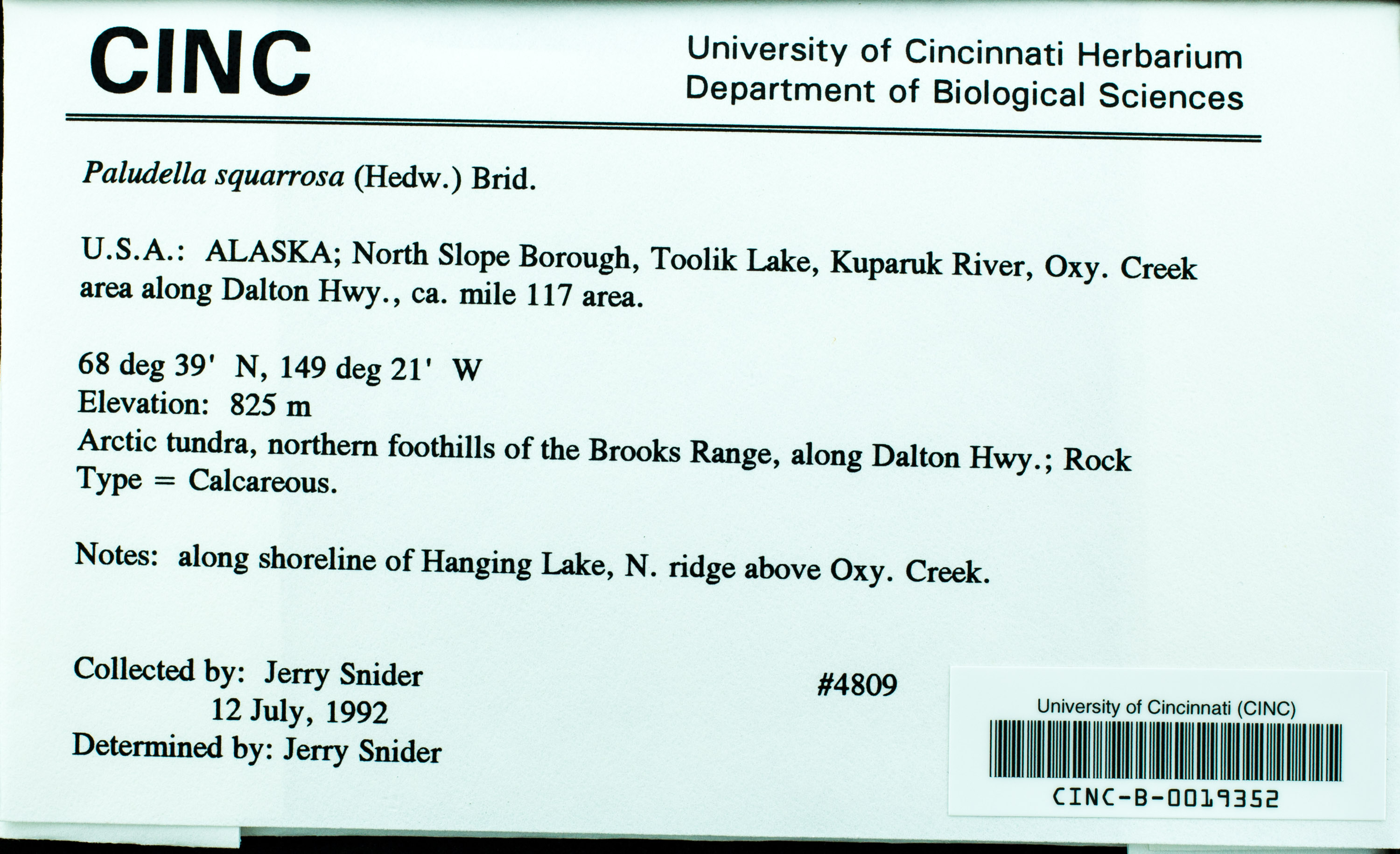 CINC

University of Cincinnati Herbarium
Department of Biological Sciences

Paludella squarrosa (Hedw.) Brid.

U.S.A.: ALASKA; North Slope Borough, Toolik Lake, Kuparuk River, Oxy. Creek area along Dalton Hwy., ca. mile 117 area.

68 deg 39' N, 149 deg 21' W
Elevation: 825 m
Arctic tundra, northern foothills of the Brooks Range, along Dalton Hwy.; Rock Type = Calcareous.

Notes: along shoreline of Hanging Lake, N. ridge above Oxy. Creek.

Collected by: Jerry Snider
12 July, 1992
Determined by: Jerry Snider

#4809

University of Cincinnati (CINC)
CINC-B-0019352